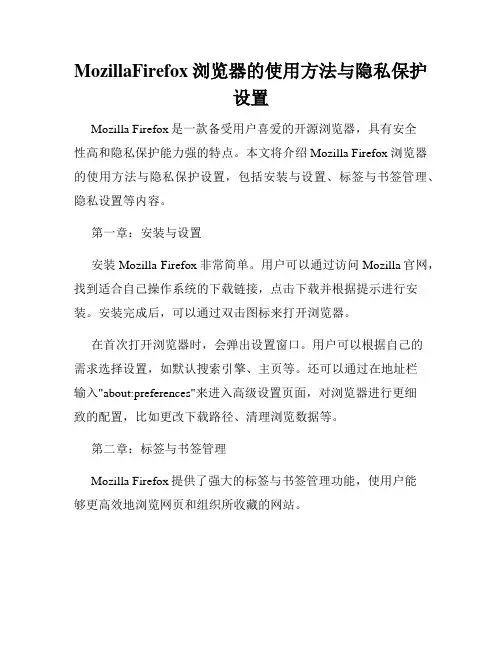 MozillaFirefox 浏览器的使用方法与隐私保护设置

Mozilla Firefox 是一款备受用户喜爱的开源浏览器，具有安全性高和隐私保护能力强的特点。本文将介绍 Mozilla Firefox 浏览器的使用方法与隐私保护设置，包括安装与设置、标签与书签管理、隐私设置等内容。

第一章：安装与设置

安装 Mozilla Firefox 非常简单。用户可以通过访问 Mozilla 官网，找到适合自己操作系统的下载链接，点击下载并根据提示进行安装。安装完成后，可以通过双击图标来打开浏览器。

在首次打开浏览器时，会弹出设置窗口。用户可以根据自己的需求选择设置，如默认搜索引擎、主页等。还可以通过在地址栏输入"about:preferences"来进入高级设置页面，对浏览器进行更细致的配置，比如更改下载路径、清理浏览数据等。

第二章：标签与书签管理

Mozilla Firefox 提供了强大的标签与书签管理功能，使用户能够更高效地浏览网页和组织所收藏的网站。